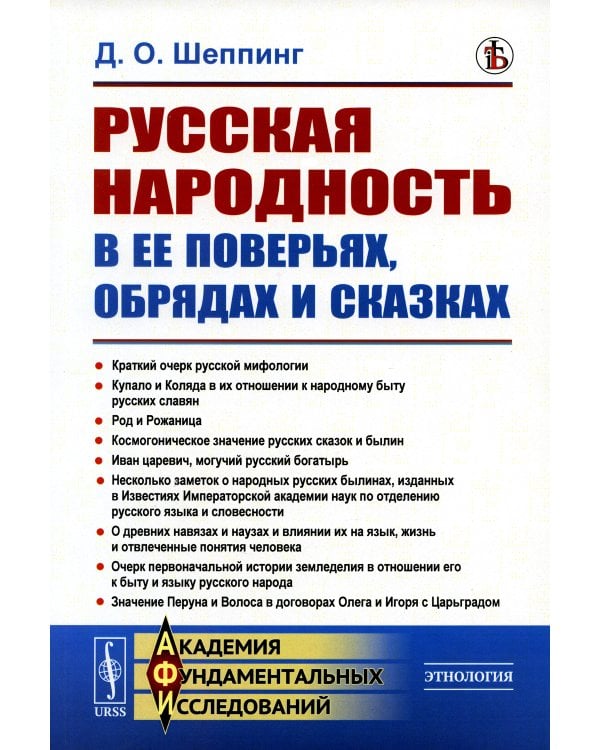 Д. О. Шеппинг

РУССКАЯ НАРОДНОСТЬ
В ЕЕ ПОВЕРЬЯХ, ОБРЯДАХ И СКАЗКАХ

Краткий очерк русской мифологии
Купало и Коляда в их отношении к народному быту русских славян
Род и Рожаница
Космогоническое значение русских сказок и былин
Иван царевич, могучий русский богатырь
Несколько заметок о народных русских былинах, изданных в Известиях Императорской академии наук по отделению русского языка и словесности
О древних навязах и наузах и влиянии их на язык, жизнь и отвлеченные понятия человека
Очерк первоначальной истории земледелия в отношении его к быту и языку русского народа
Значение Перуна и Волоса в договорах Олега и Игоря с Царьградом

URSS
АКАДЕМИЯ
ФУНДАМЕНТАЛЬНЫХ
ИССЛЕДОВАНИЙ

ЭТНОЛОГИЯ